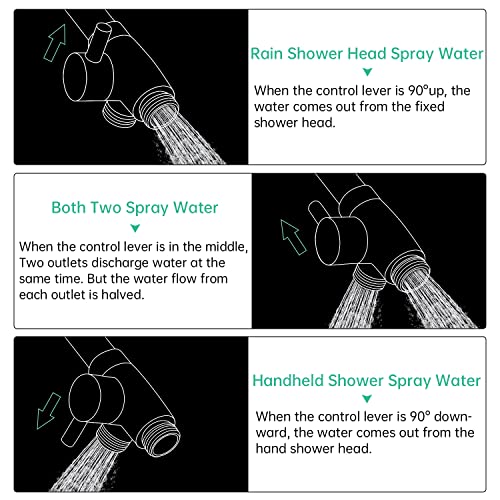 Rain Shower Head Spray Water

When the control lever is 90°up, the water comes out from the fixed shower head.

Both Two Spray Water

When the control lever is in the middle, Two outlets discharge water at the same time. But the water flow from each outlet is halved.

Handheld Shower Spray Water

When the control lever is 90° downward, the water comes out from the hand shower head.